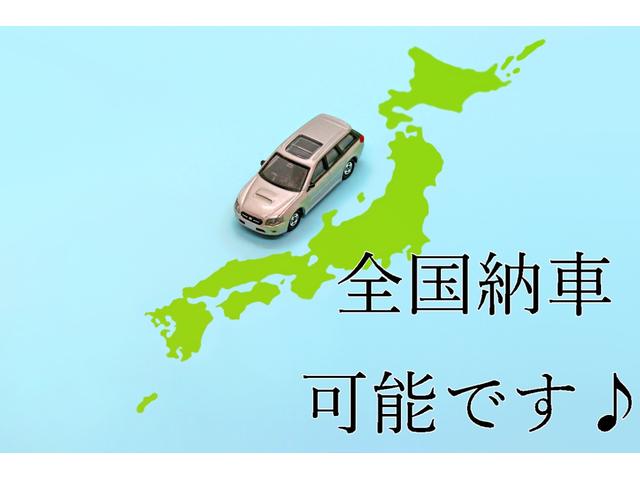 全国納車

可能です♪